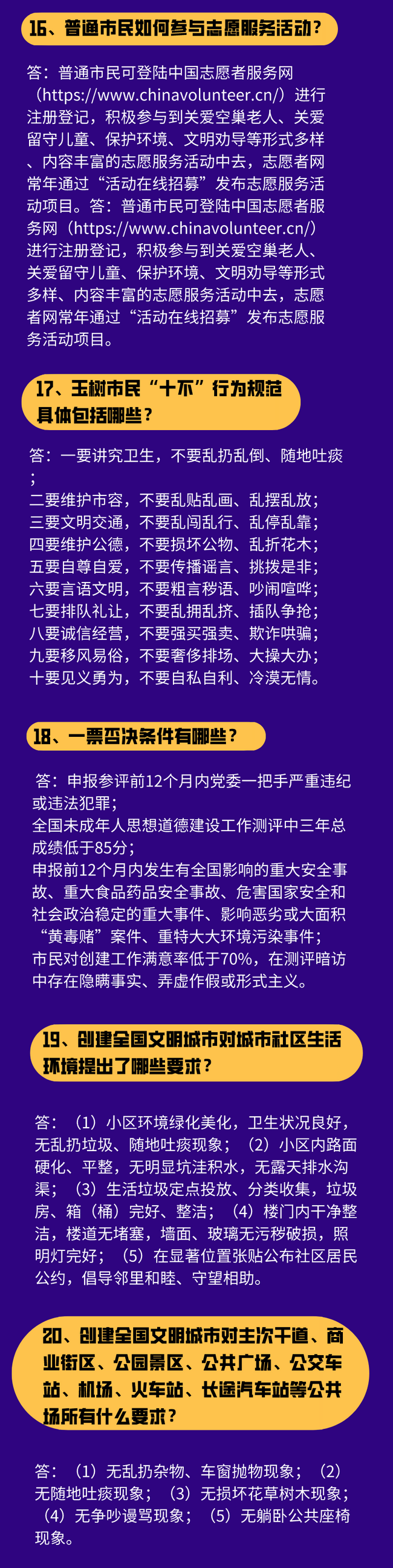 16、普通市民如何参与志愿服务活动？

答：普通市民可登陆中国志愿者服务网（https://www.chinavolunteer.cn/）进行注册登记，积极参与到关爱空巢老人、关爱留守儿童、保护环境、文明劝导等形式多样、内容丰富的志愿服务活动中去，志愿者网常年通过“活动在线招募”发布志愿服务活动项目。答：普通市民可登陆中国志愿者服务网（https://www.chinavolunteer.cn/）进行注册登记，积极参与到关爱空巢老人、关爱留守儿童、保护环境、文明劝导等形式多样、内容丰富的志愿服务活动中去，志愿者网常年通过“活动在线招募”发布志愿服务活动项目。

17、玉树市民“十不”行为规范具体包括哪些？

答：一要讲究卫生，不要乱扔乱倒、随地吐痰；
二要维护市容，不要乱贴乱画、乱摆乱放；
三要文明交通，不要乱闯乱行、乱停乱靠；
四要维护公德，不要损坏公物、乱折花木；
五要自尊自爱，不要传播谣言、挑拨是非；
六要言语文明，不要粗言秽语、吵闹喧哗；
七要排队礼让，不要乱拥乱挤、插队争抢；
八要诚信经营，不要强买强卖、欺诈哄骗；
九要移风易俗，不要奢侈排场、大操大办；
十要见义勇为，不要自私自利、冷漠无情。

18、一票否决条件有哪些？

答：申报参评前12个月内党委一把手严重违纪或违法犯罪；
全国未成年人思想道德建设工作测评中三年总成绩低于85分；
申报前12个月内发生有全国影响的重大安全事故、重大食品药品安全事故、危害国家安全和社会政治稳定的重大事件、影响恶劣或大面积“黄毒赌”案件、重特大大环境污染事件；
市民对创建工作满意率低于70%，在测评暗访中存在隐瞒事实、弄虚作假或形式主义。

19、创建全国文明城市对城市社区生活环境提出了哪些要求？

答：（1）小区环境绿化美化，卫生状况良好，无乱扔垃圾、随地吐痰现象；（2）小区内路面硬化、平整，无明显坑洼积水，无露天排水沟渠；（3）生活垃圾定点投放、分类收集，垃圾房、箱（桶）完好、整洁；（4）楼门内干净整洁，楼道无堵塞，墙面、玻璃无污秽破损，照明灯完好；（5）在显著位置张贴公布社区居民公约，倡导邻里和睦、守望相助。

20、创建全国文明城市对主次干道、商业街区、公园景区、公共广场、公交车站、机场、火车站、长途汽车站等公共场所有什么要求？

答：（1）无乱扔杂物、车窗抛物现象；（2）无随地吐痰现象；（3）无损坏花草树木现象；（4）无争吵谩骂现象；（5）无躺卧公共座椅现象。